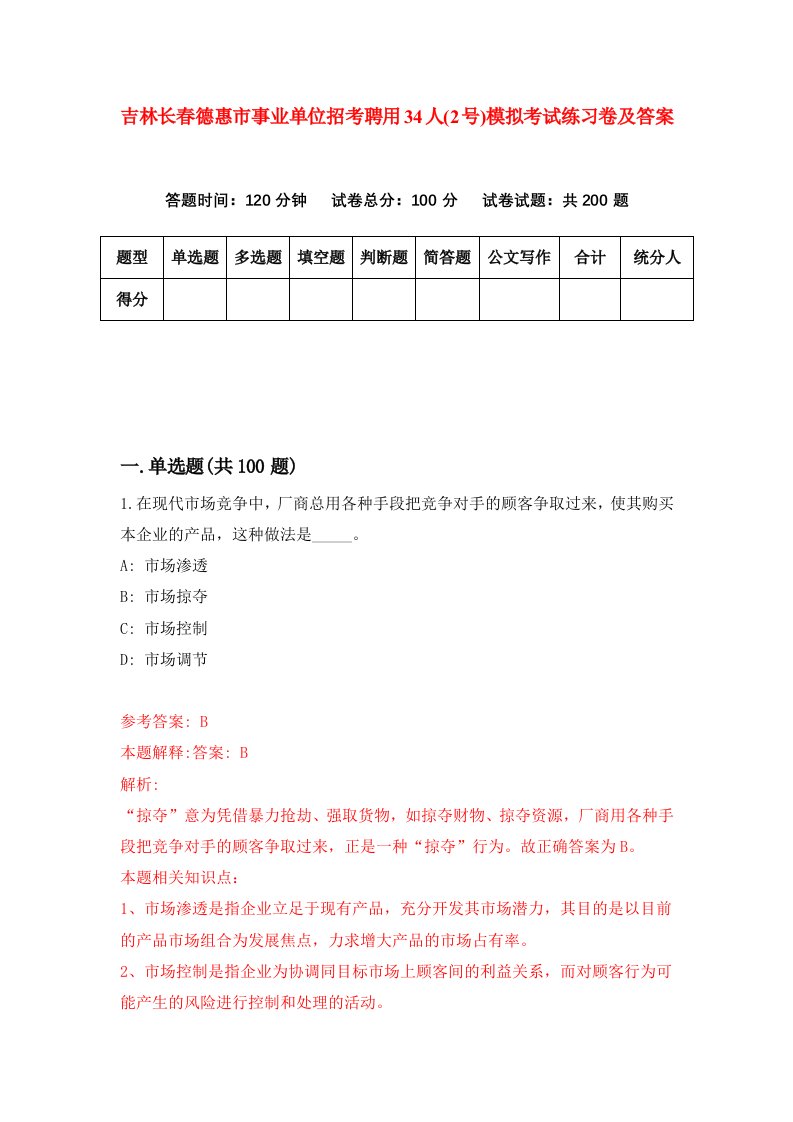 吉林长春德惠市事业单位招考聘用34人(2号)模拟考试练习卷及答案

答题时间：120分钟　试卷总分：100分　试卷试题：共200题

| 题型 | 单选题 | 多选题 | 填空题 | 判断题 | 简答题 | 公文写作 | 合计 | 统分人 |
|---|---|---|---|---|---|---|---|---|
| 得分 | | | | | | | | |

一.单选题(共100题)

1.在现代市场竞争中，厂商总用各种手段把竞争对手的顾客争取过来，使其购买本企业的产品，这种做法是_____。

A: 市场渗透

B: 市场掠夺

C: 市场控制

D: 市场调节

参考答案: B

本题解释:答案: B

解析:

“掠夺”意为凭借暴力抢劫、强取货物，如掠夺财物、掠夺资源，厂商用各种手段把竞争对手的顾客争取过来，正是一种“掠夺”行为。故正确答案为B。

本题相关知识点：

1、市场渗透是指企业立足于现有产品，充分开发其市场潜力，其目的是以目前的产品市场组合为发展焦点，力求增大产品的市场占有率。

2、市场控制是指企业为协调同目标市场上顾客间的利益关系，而对顾客行为可能产生的风险进行控制和处理的活动。